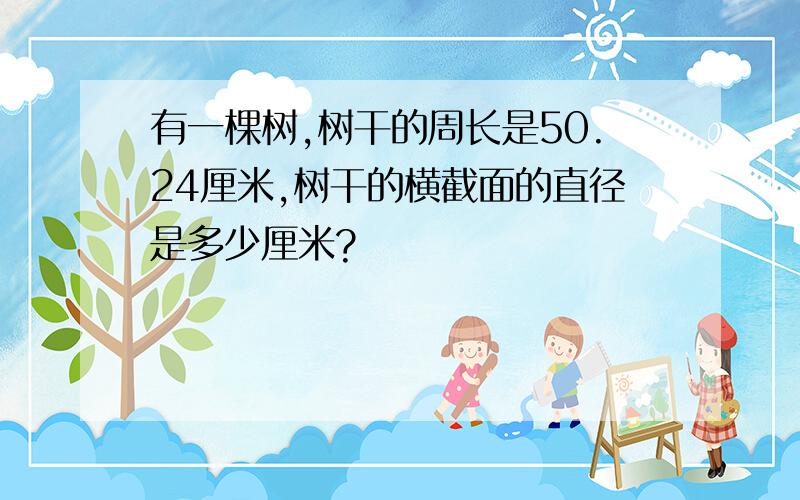 有一棵树,树干的周长是50.24厘米,树干的横截面的直径是多少厘米?